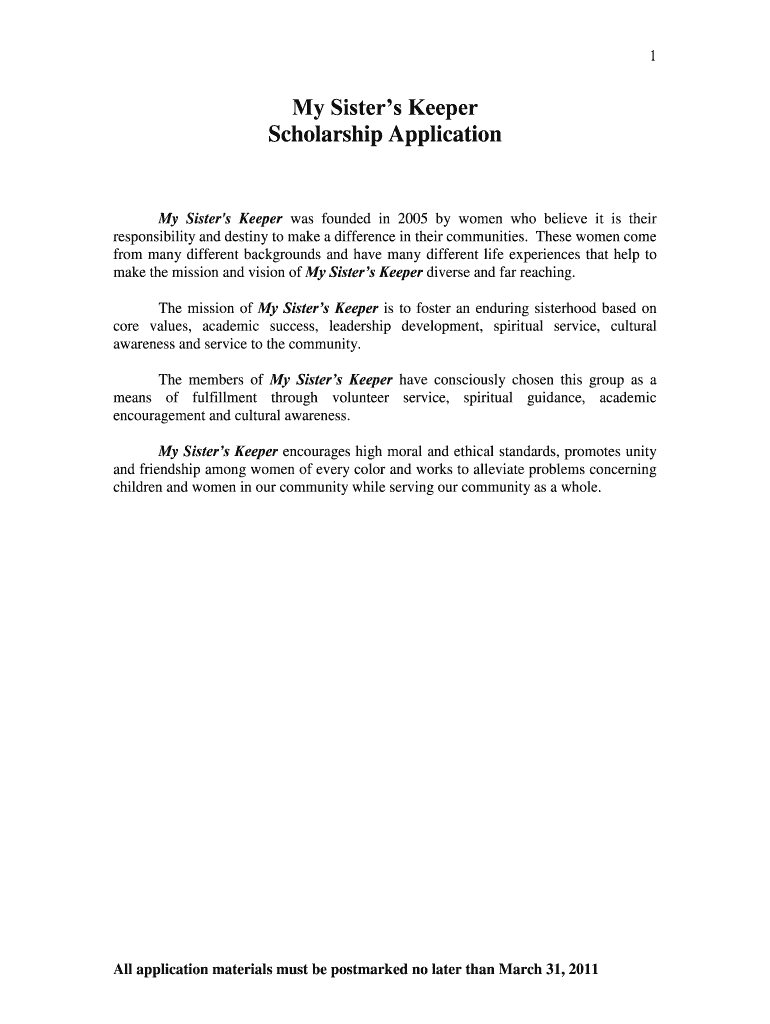 1

My Sister's Keeper
Scholarship Application

My Sister's Keeper was founded in 2005 by women who believe it is their responsibility and destiny to make a difference in their communities. These women come from many different backgrounds and have many different life experiences that help to make the mission and vision of My Sister's Keeper diverse and far reaching.

The mission of My Sister's Keeper is to foster an enduring sisterhood based on core values, academic success, leadership development, spiritual service, cultural awareness and service to the community.

The members of My Sister's Keeper have consciously chosen this group as a means of fulfillment through volunteer service, spiritual guidance, academic encouragement and cultural awareness.

My Sister's Keeper encourages high moral and ethical standards, promotes unity and friendship among women of every color and works to alleviate problems concerning children and women in our community while serving our community as a whole.

All application materials must be postmarked no later than March 31, 2011